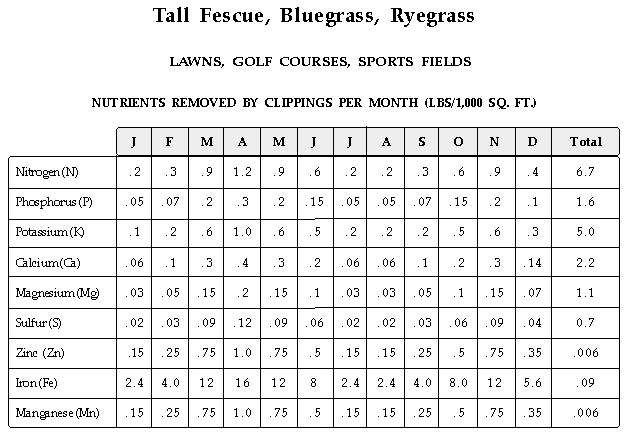 Tall Fescue, Bluegrass, Ryegrass

LAWNS, GOLF COURSES, SPORTS FIELDS

NUTRIENTS REMOVED BY CLIPPINGS PER MONTH (LBS/1,000 SQ. FT.)

| | J | F | M | A | M | J | J | A | S | O | N | D | Total |
|---|---|---|---|---|---|---|---|---|---|---|---|---|---|
| Nitrogen (N) | .2 | .3 | .9 | 1.2 | .9 | .6 | .2 | .2 | .3 | .6 | .9 | .4 | 6.7 |
| Phosphorus (P) | .05 | .07 | .2 | .3 | .2 | .15 | .05 | .05 | .07 | .15 | .2 | .1 | 1.6 |
| Potassium (K) | .1 | .2 | .6 | 1.0 | .6 | .5 | .2 | .2 | .2 | .5 | .6 | .3 | 5.0 |
| Calcium (Ca) | .06 | .1 | .3 | .4 | .3 | .2 | .06 | .06 | .1 | .2 | .3 | .14 | 2.2 |
| Magnesium (Mg) | .03 | .05 | .15 | .2 | .15 | .1 | .03 | .03 | .05 | .1 | .15 | .07 | 1.1 |
| Sulfur (S) | .02 | .03 | .09 | .12 | .09 | .06 | .02 | .02 | .03 | .06 | .09 | .04 | 0.7 |
| Zinc (Zn) | .15 | .25 | .75 | 1.0 | .75 | .5 | .15 | .15 | .25 | .5 | .75 | .35 | .006 |
| Iron (Fe) | 2.4 | 4.0 | 12 | 16 | 12 | 8 | 2.4 | 2.4 | 4.0 | 8.0 | 12 | 5.6 | .09 |
| Manganese (Mn) | .15 | .25 | .75 | 1.0 | .75 | .5 | .15 | .15 | .25 | .5 | .75 | .35 | .006 |